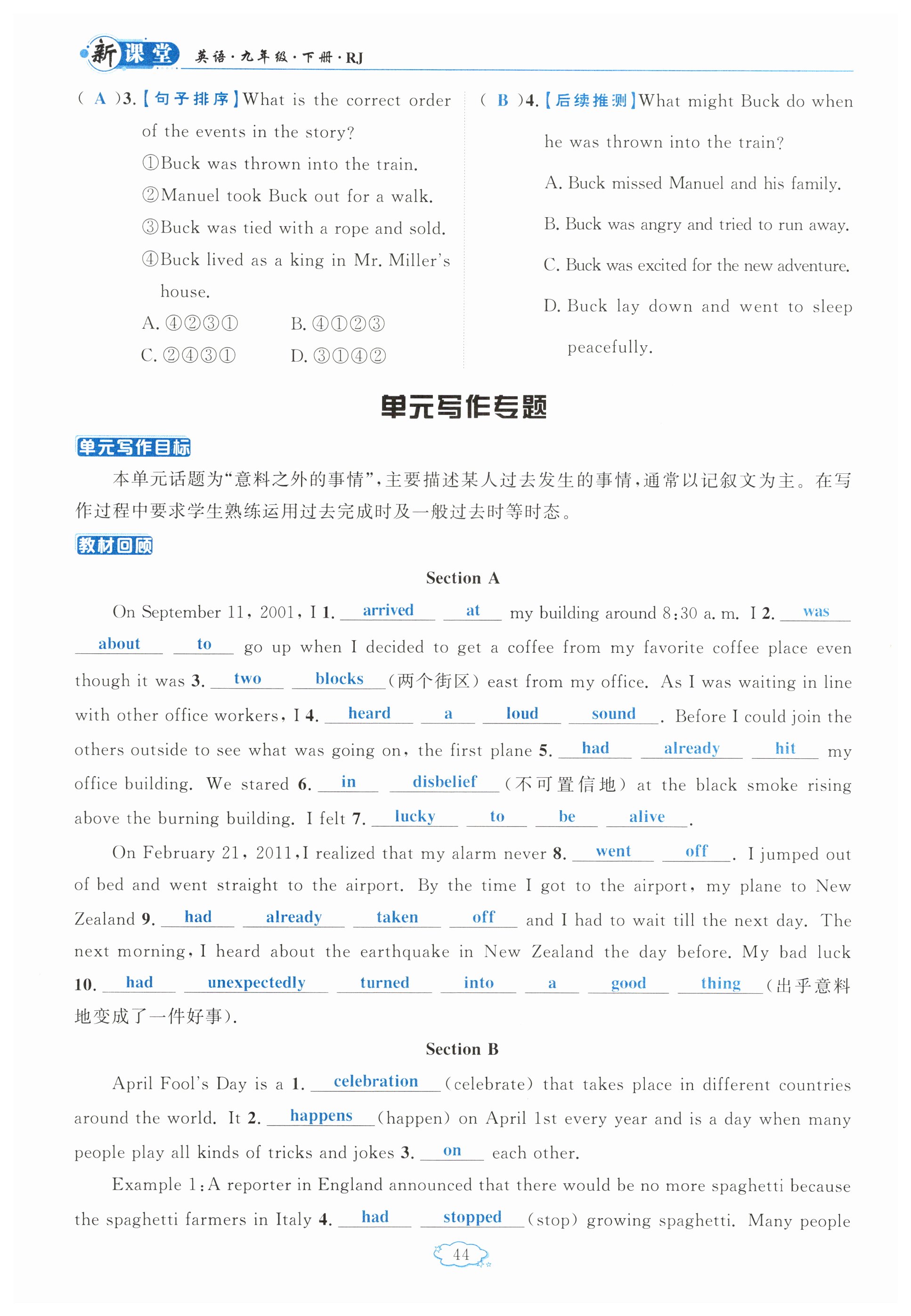 新课堂 英语·九年级·下册·RJ

( A )3.【句子排序】What is the correct order of the events in the story?
①Buck was thrown into the train.
②Manuel took Buck out for a walk.
③Buck was tied with a rope and sold.
④Buck lived as a king in Mr. Miller's house.
A. ④②③①　　B. ④①②③
C. ②④③①　　D. ③①④②

( B )4.【后续推测】What might Buck do when he was thrown into the train?
A. Buck missed Manuel and his family.
B. Buck was angry and tried to run away.
C. Buck was excited for the new adventure.
D. Buck lay down and went to sleep peacefully.

单元写作专题

单元写作目标

本单元话题为“意料之外的事情”，主要描述某人过去发生的事情，通常以记叙文为主。在写作过程中要求学生熟练运用过去完成时及一般过去时等时态。

教材回顾

Section A

On September 11, 2001, I 1. arrived at my building around 8:30 a. m. I 2. was about to go up when I decided to get a coffee from my favorite coffee place even though it was 3. two blocks (两个街区) east from my office. As I was waiting in line with other office workers, I 4. heard a loud sound. Before I could join the others outside to see what was going on, the first plane 5. had already hit my office building. We stared 6. in disbelief (不可置信地) at the black smoke rising above the burning building. I felt 7. lucky to be alive.

On February 21, 2011, I realized that my alarm never 8. went off. I jumped out of bed and went straight to the airport. By the time I got to the airport, my plane to New Zealand 9. had already taken off and I had to wait till the next day. The next morning, I heard about the earthquake in New Zealand the day before. My bad luck 10. had unexpectedly turned into a good thing (出乎意料地变成了一件好事).

Section B

April Fool's Day is a 1. celebration (celebrate) that takes place in different countries around the world. It 2. happens (happen) on April 1st every year and is a day when many people play all kinds of tricks and jokes 3. on each other.

Example 1: A reporter in England announced that there would be no more spaghetti because the spaghetti farmers in Italy 4. had stopped (stop) growing spaghetti. Many people

44